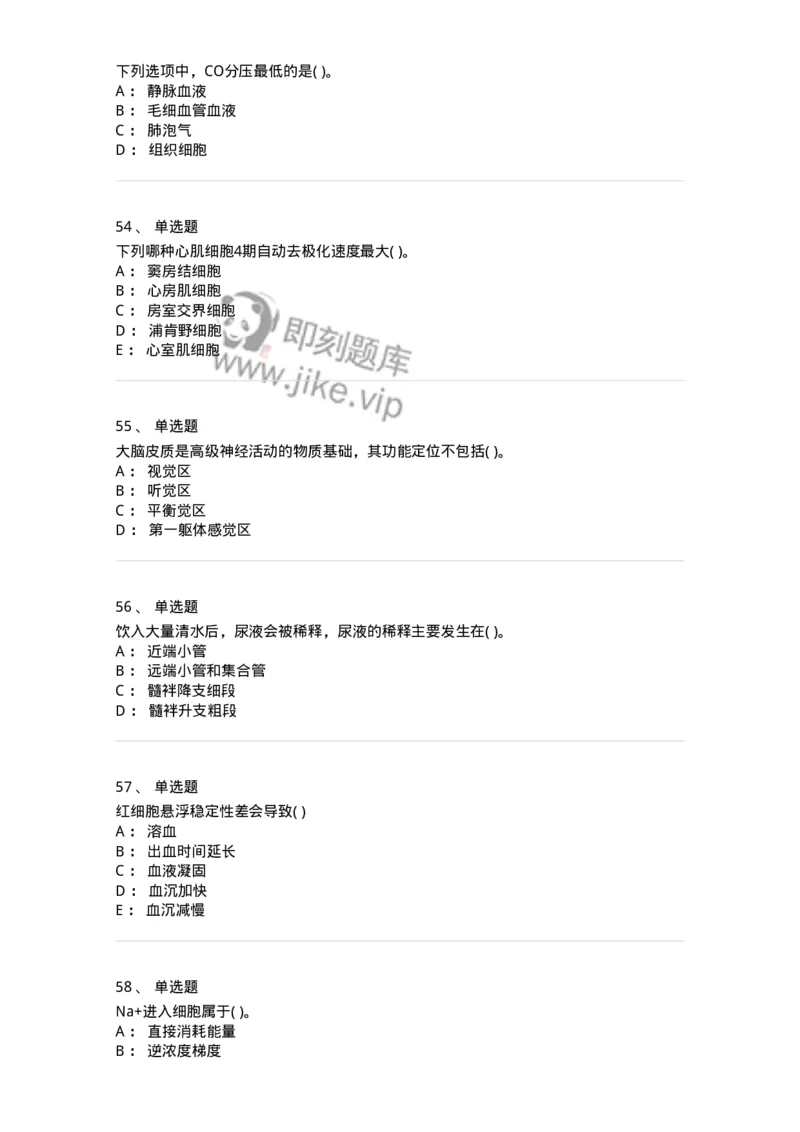 下列选项中，CO分压最低的是( )。
A： 静脉血液
B： 毛细血管血液
C： 肺泡气
D： 组织细胞

54、 单选题
下列哪种心肌细胞4期自动去极化速度最大( )。
A： 窦房结细胞
B： 心房肌细胞
C： 房室交界细胞
D： 浦肯野细胞
E： 心室肌细胞

即刻题库
www.jike.vip

55、 单选题
大脑皮质是高级神经活动的物质基础，其功能定位不包括( )。
A： 视觉区
B： 听觉区
C： 平衡觉区
D： 第一躯体感觉区

56、 单选题
饮入大量清水后，尿液会被稀释，尿液的稀释主要发生在( )。
A： 近端小管
B： 远端小管和集合管
C： 髓袢降支细段
D： 髓袢升支粗段

57、 单选题
红细胞悬浮稳定性差会导致( )
A： 溶血
B： 出血时间延长
C： 血液凝固
D： 血沉加快
E： 血沉减慢

58、 单选题
Na+进入细胞属于( )。
A： 直接消耗能量
B： 逆浓度梯度